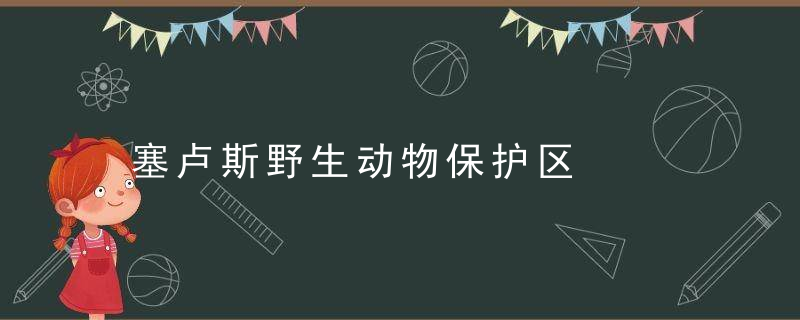 塞卢斯野生动物保护区